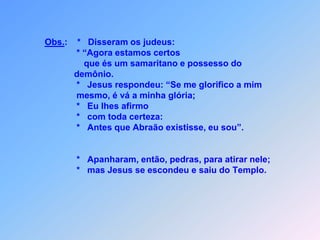 Obs.: * Disseram os judeus:
* “Agora estamos certos
que és um samaritano e possesso do demônio.
* Jesus respondeu: “Se me glorifico a mim mesmo, é vá a minha glória;
* Eu lhes afirmo
* com toda certeza:
* Antes que Abraão existisse, eu sou”.

* Apanharam, então, pedras, para atirar nele;
* mas Jesus se escondeu e saiu do Templo.